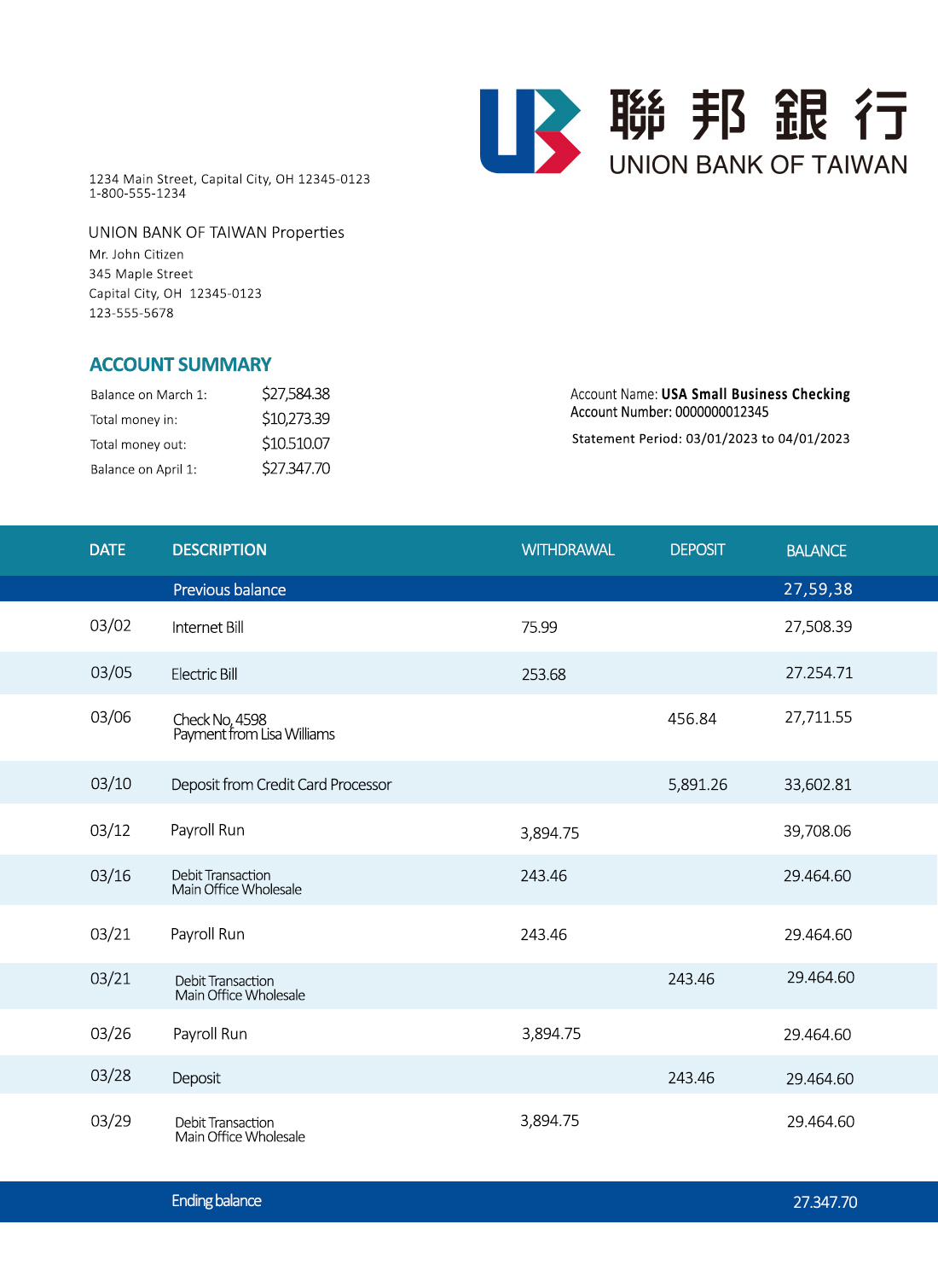 聯邦銀行
UNION BANK OF TAIWAN

1234 Main Street, Capital City, OH 12345-0123
1-800-555-1234

UNION BANK OF TAIWAN Properties
Mr. John Citizen
345 Maple Street
Capital City, OH 12345-0123
123-555-5678

ACCOUNT SUMMARY

| | |
|---|---|
| Balance on March 1: | $27,584.38 |
| Total money in: | $10,273.39 |
| Total money out: | $10.510.07 |
| Balance on April 1: | $27.347.70 |

Account Name: USA Small Business Checking
Account Number: 0000000012345

Statement Period: 03/01/2023 to 04/01/2023

| DATE | DESCRIPTION | WITHDRAWAL | DEPOSIT | BALANCE |
|---|---|---|---|---|
| | Previous balance | | | 27,59,38 |
| 03/02 | Internet Bill | 75.99 | | 27,508.39 |
| 03/05 | Electric Bill | 253.68 | | 27.254.71 |
| 03/06 | Check No, 4598 Payment from Lisa Williams | | 456.84 | 27,711.55 |
| 03/10 | Deposit from Credit Card Processor | | 5,891.26 | 33,602.81 |
| 03/12 | Payroll Run | 3,894.75 | | 39,708.06 |
| 03/16 | Debit Transaction Main Office Wholesale | 243.46 | | 29.464.60 |
| 03/21 | Payroll Run | 243.46 | | 29.464.60 |
| 03/21 | Debit Transaction Main Office Wholesale | | 243.46 | 29.464.60 |
| 03/26 | Payroll Run | 3,894.75 | | 29.464.60 |
| 03/28 | Deposit | | 243.46 | 29.464.60 |
| 03/29 | Debit Transaction Main Office Wholesale | 3,894.75 | | 29.464.60 |
| | Ending balance | | | 27.347.70 |